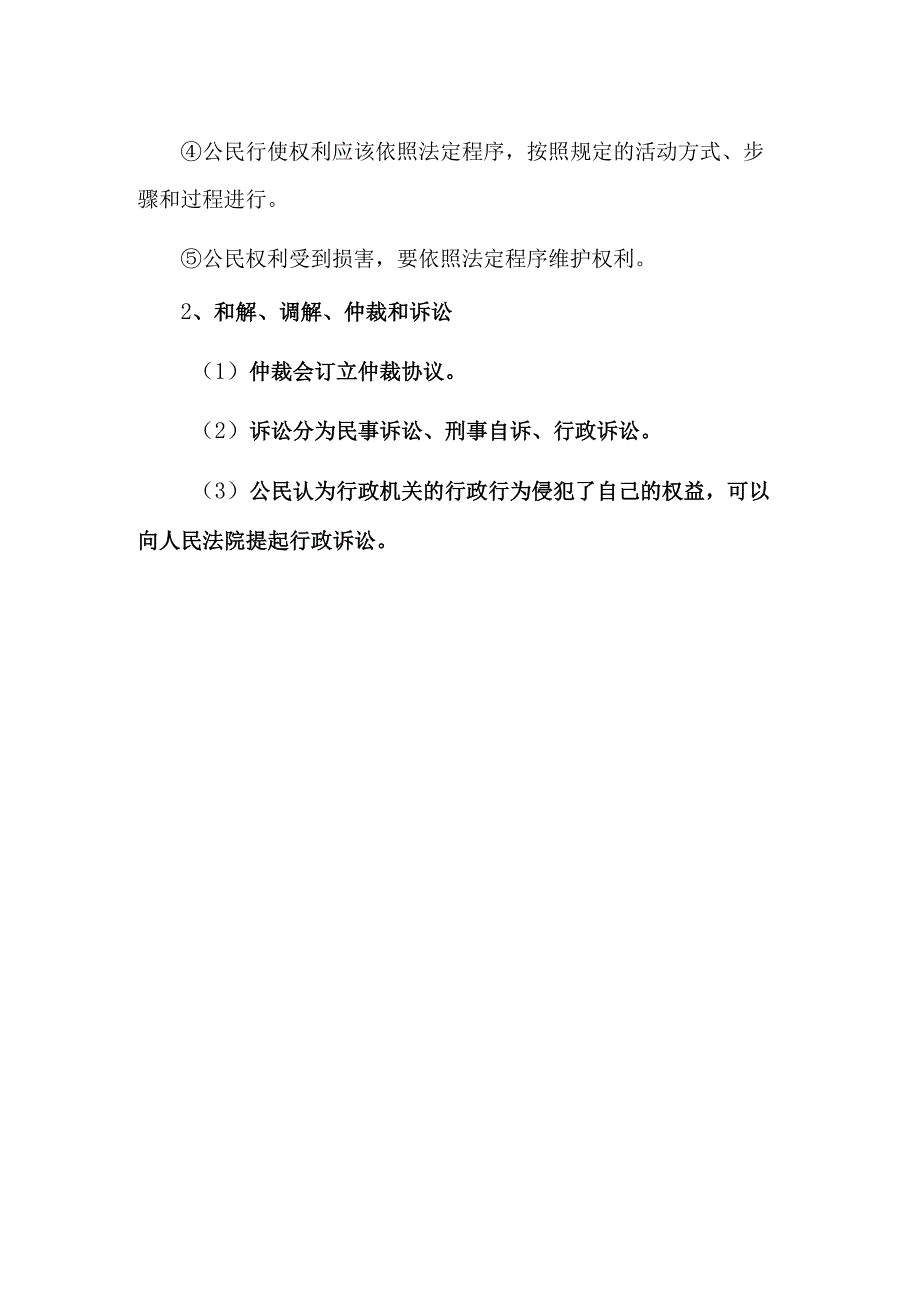 ④公民行使权利应该依照法定程序，按照规定的活动方式、步骤和过程进行。

⑤公民权利受到损害，要依照法定程序维护权利。

2、和解、调解、仲裁和诉讼

（1）仲裁会订立仲裁协议。

（2）诉讼分为民事诉讼、刑事自诉、行政诉讼。

（3）公民认为行政机关的行政行为侵犯了自己的权益，可以向人民法院提起行政诉讼。